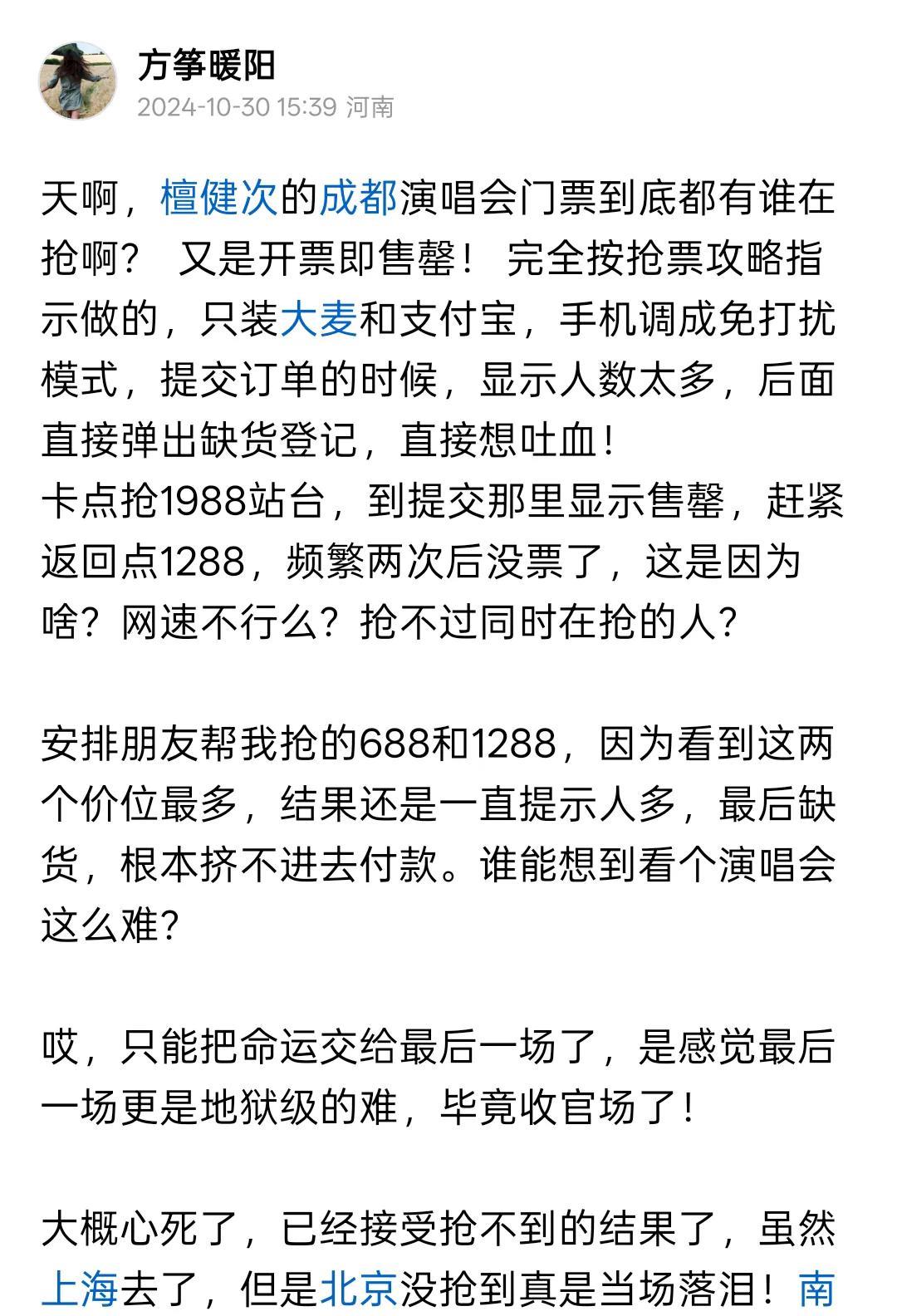 方筝暖阳
2024-10-30 15:39 河南

天啊，檀健次的成都演唱会门票到底都有谁在抢啊？ 又是开票即售罄！ 完全按抢票攻略指示做的，只装大麦和支付宝，手机调成免打扰模式，提交订单的时候，显示人数太多，后面直接弹出缺货登记，直接想吐血！
卡点抢1988站台，到提交那里显示售罄，赶紧返回点1288，频繁两次后没票了，这是因为啥？网速不行么？抢不过同时在抢的人？

安排朋友帮我抢的688和1288，因为看到这两个价位最多，结果还是一直提示人多，最后缺货，根本挤不进去付款。谁能想到看个演唱会这么难？

哎，只能把命运交给最后一场了，是感觉最后一场更是地狱级的难，毕竟收官场了！

大概心死了，已经接受抢不到的结果了，虽然上海去了，但是北京没抢到真是当场落泪！南